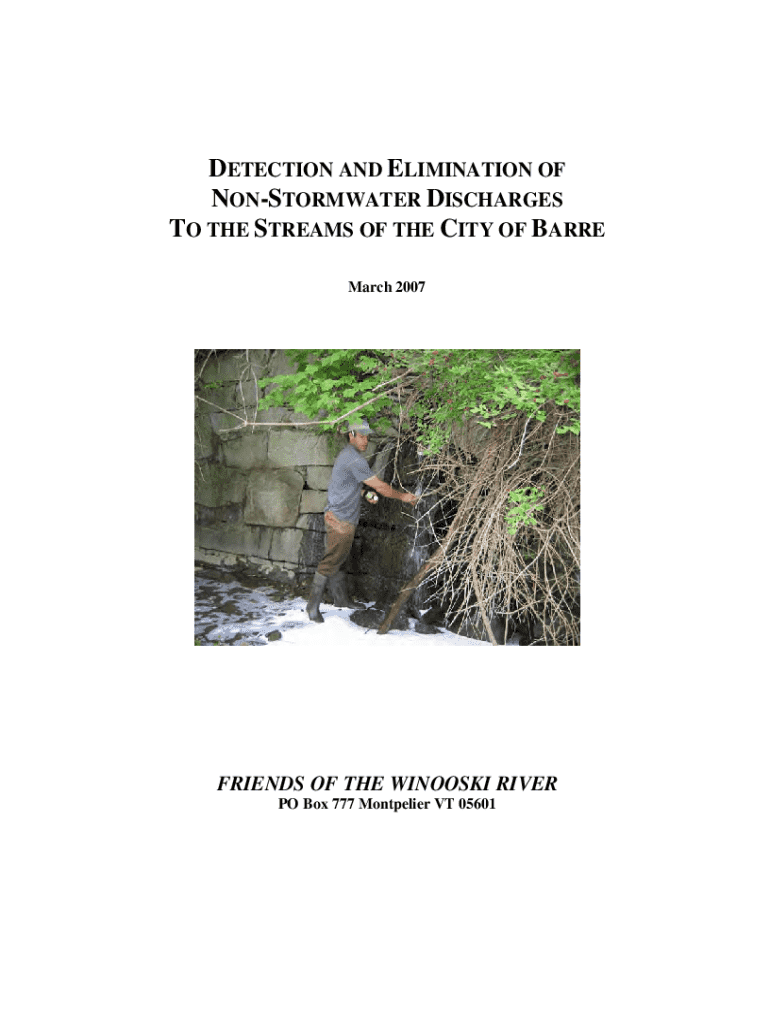 DETECTION AND ELIMINATION OF
NON-STORMWATER DISCHARGES
TO THE STREAMS OF THE CITY OF BARRE

March 2007

FRIENDS OF THE WINOOSKI RIVER
PO Box 777 Montpelier VT 05601